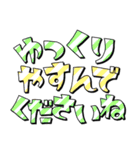 ゆっくり
やすんで
くださいね